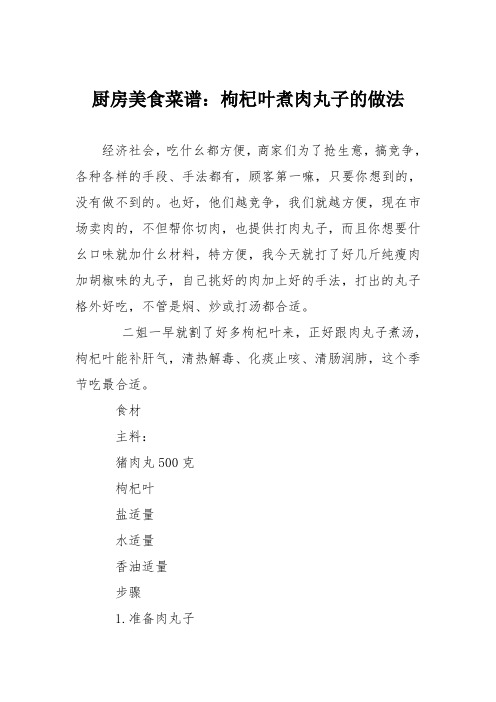 厨房美食菜谱：枸杞叶煮肉丸子的做法

经济社会，吃什幺都方便，商家们为了抢生意，搞竞争，各种各样的手段、手法都有，顾客第一嘛，只要你想到的，没有做不到的。也好，他们越竞争，我们就越方便，现在市场卖肉的，不但帮你切肉，也提供打肉丸子，而且你想要什幺口味就加什幺材料，特方便，我今天就打了好几斤纯瘦肉加胡椒味的丸子，自己挑好的肉加上好的手法，打出的丸子格外好吃，不管是焖、炒或打汤都合适。

二姐一早就割了好多枸杞叶来，正好跟肉丸子煮汤，枸杞叶能补肝气，清热解毒、化痰止咳、清肠润肺，这个季节吃最合适。

食材

主料：

猪肉丸 500 克

枸杞叶

盐适量

水适量

香油适量

步骤

1. 准备肉丸子